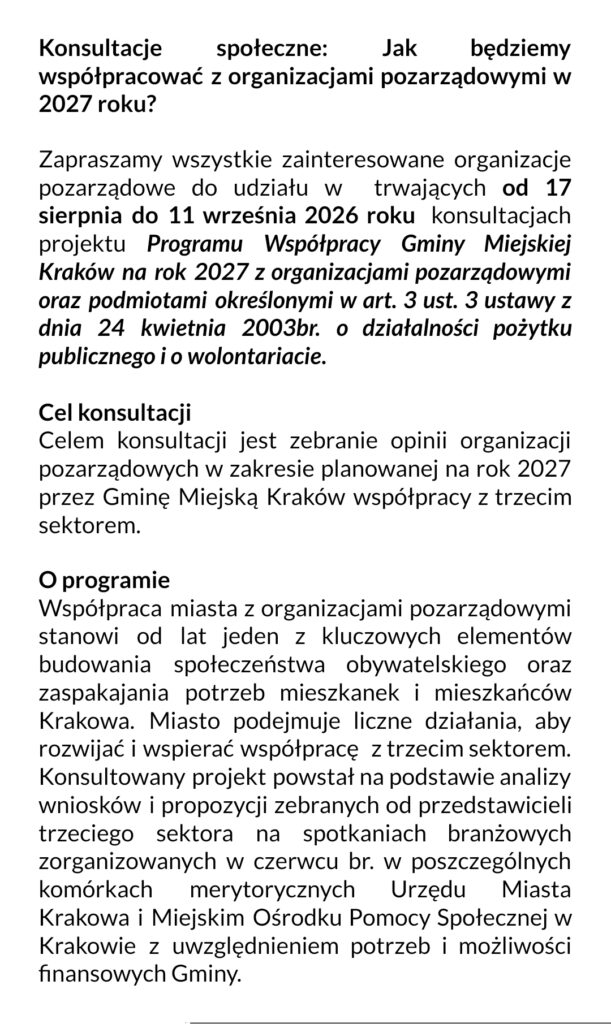 Konsultacje społeczne: Jak będziemy współpracować z organizacjami pozarządowymi w 2027 roku?

Zapraszamy wszystkie zainteresowane organizacje pozarządowe do udziału w trwających od 17 sierpnia do 11 września 2026 roku konsultacjach projektu Programu Współpracy Gminy Miejskiej Kraków na rok 2027 z organizacjami pozarządowymi oraz podmiotami określonymi w art. 3 ust. 3 ustawy z dnia 24 kwietnia 2003br. o działalności pożytku publicznego i o wolontariacie.

Cel konsultacji
Celem konsultacji jest zebranie opinii organizacji pozarządowych w zakresie planowanej na rok 2027 przez Gminę Miejską Kraków współpracy z trzecim sektorem.

O programie
Współpraca miasta z organizacjami pozarządowymi stanowi od lat jeden z kluczowych elementów budowania społeczeństwa obywatelskiego oraz zaspakajania potrzeb mieszkanek i mieszkańców Krakowa. Miasto podejmuje liczne działania, aby rozwijać i wspierać współpracę z trzecim sektorem. Konsultowany projekt powstał na podstawie analizy wniosków i propozycji zebranych od przedstawicieli trzeciego sektora na spotkaniach branżowych zorganizowanych w czerwcu br. w poszczególnych komórkach merytorycznych Urzędu Miasta Krakowa i Miejskim Ośrodku Pomocy Społecznej w Krakowie z uwzględnieniem potrzeb i możliwości finansowych Gminy.